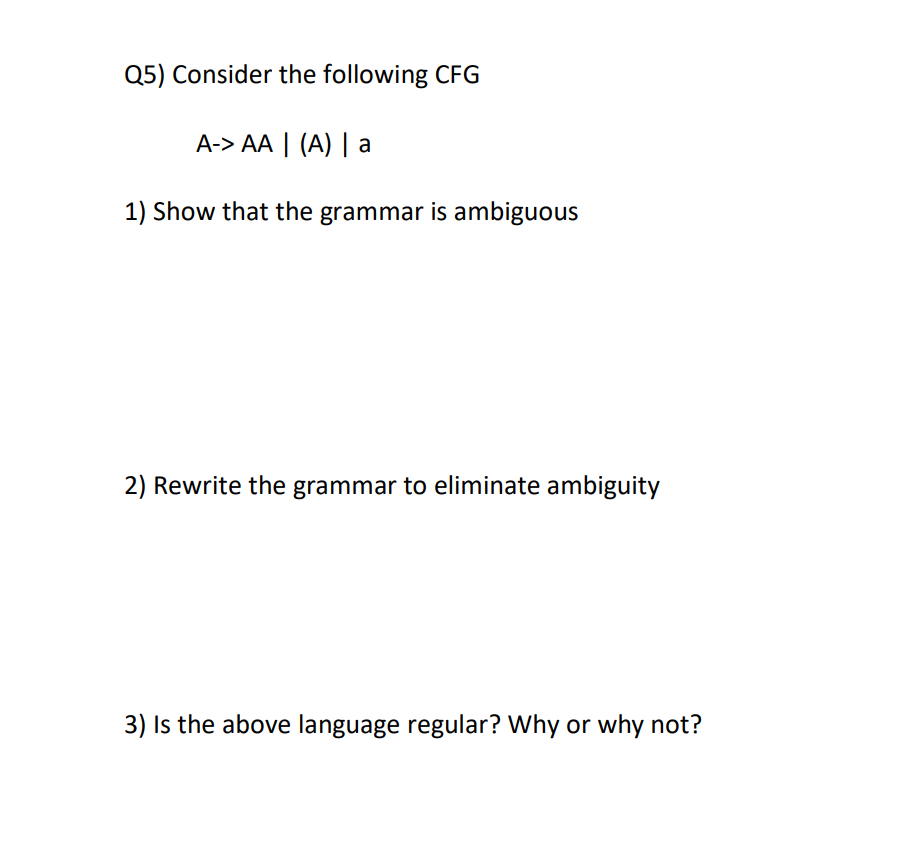 Q5) Consider the following CFG

A-> AA | (A) | a

1) Show that the grammar is ambiguous

2) Rewrite the grammar to eliminate ambiguity

3) Is the above language regular? Why or why not?